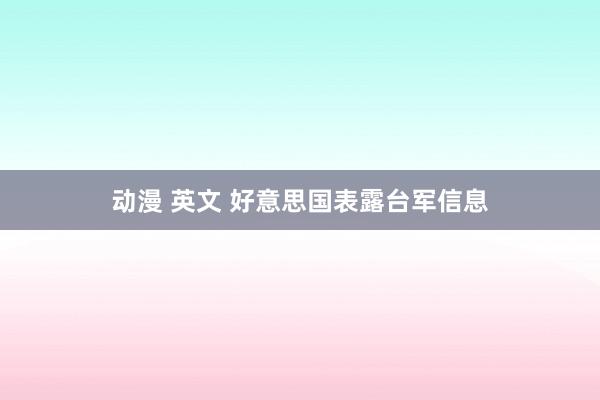 动漫 英文 好意思国表露台军信息